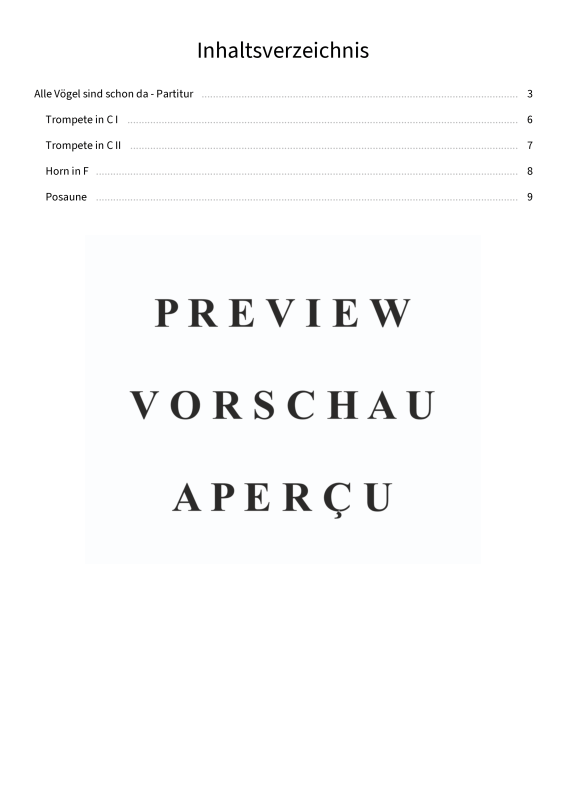 Inhaltsverzeichnis

Alle Vögel sind schon da - Partitur 3

Trompete in C I 6

Trompete in C II 7

Horn in F 8

Posaune 9

PREVIEW

VORSCHAU

APERÇU